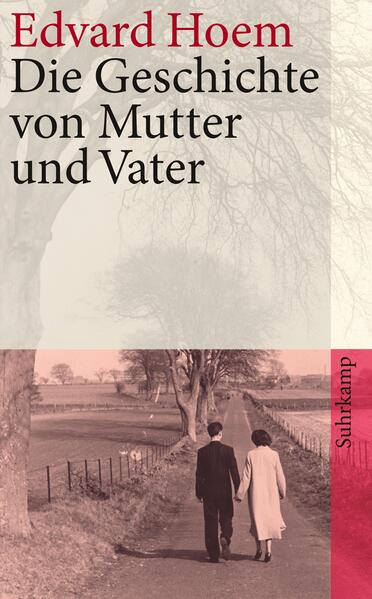 Edvard Hoem
Die Geschichte von Mutter und Vater

Suhrkamp